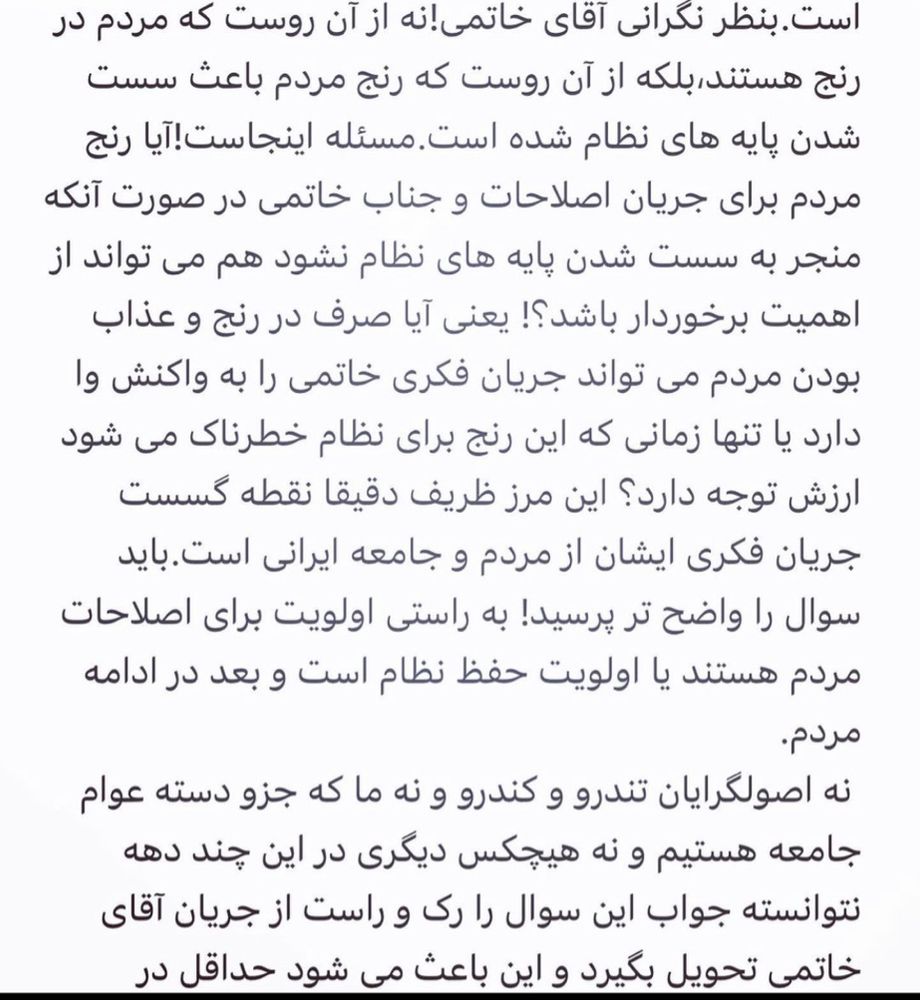 است.بنظر نگرانی آقای خاتمی!نه از آن روست که مردم در رنج هستند،بلکه از آن روست که رنج مردم باعث سست شدن پایه های نظام شده است.مسئله اینجاست!آیا رنج مردم برای جریان اصلاحات و جناب خاتمی در صورت آنکه منجر به سست شدن پایه های نظام نشود هم می تواند از اهمیت برخوردار باشد؟! یعنی آیا صرف در رنج و عذاب بودن مردم می تواند جریان فکری خاتمی را به واکنش وا دارد یا تنها زمانی که این رنج برای نظام خطرناک می شود ارزش توجه دارد؟ این مرز ظریف دقیقا نقطه گسست جریان فکری ایشان از مردم و جامعه ایرانی است.باید سوال را واضح تر پرسید! به راستی اولویت برای اصلاحات مردم هستند یا اولویت حفظ نظام است و بعد در ادامه مردم.

نه اصولگرایان تندرو و کندرو و نه ما که جزو دسته عوام جامعه هستیم و نه هیچکس دیگری در این چند دهه نتوانسته جواب این سوال را رک و راست از جریان آقای خاتمی تحویل بگیرد و این باعث می شود حداقل در